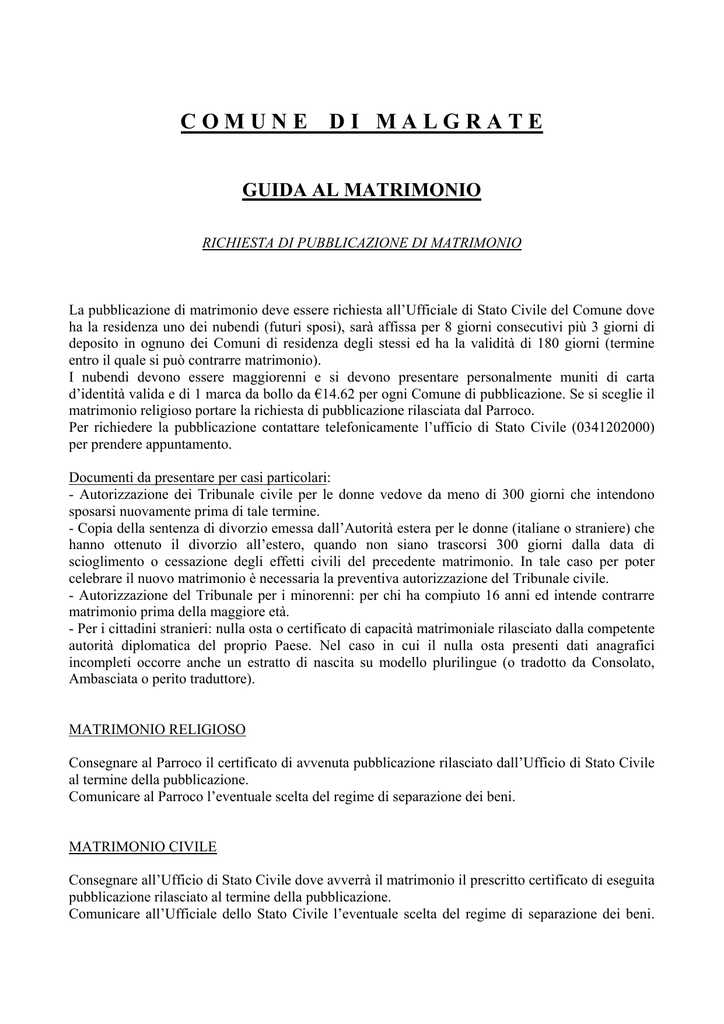 COMUNE DI MALGRATE

GUIDA AL MATRIMONIO

RICHIESTA DI PUBBLICAZIONE DI MATRIMONIO

La pubblicazione di matrimonio deve essere richiesta all'Ufficiale di Stato Civile del Comune dove ha la residenza uno dei nubendi (futuri sposi), sarà affissa per 8 giorni consecutivi più 3 giorni di deposito in ognuno dei Comuni di residenza degli stessi ed ha la validità di 180 giorni (termine entro il quale si può contrarre matrimonio).
I nubendi devono essere maggiorenni e si devono presentare personalmente muniti di carta d'identità valida e di 1 marca da bollo da €14.62 per ogni Comune di pubblicazione. Se si sceglie il matrimonio religioso portare la richiesta di pubblicazione rilasciata dal Parroco.
Per richiedere la pubblicazione contattare telefonicamente l'ufficio di Stato Civile (0341202000) per prendere appuntamento.

Documenti da presentare per casi particolari:
- Autorizzazione dei Tribunale civile per le donne vedove da meno di 300 giorni che intendono sposarsi nuovamente prima di tale termine.
- Copia della sentenza di divorzio emessa dall'Autorità estera per le donne (italiane o straniere) che hanno ottenuto il divorzio all'estero, quando non siano trascorsi 300 giorni dalla data di scioglimento o cessazione degli effetti civili del precedente matrimonio. In tale caso per poter celebrare il nuovo matrimonio è necessaria la preventiva autorizzazione del Tribunale civile.
- Autorizzazione del Tribunale per i minorenni: per chi ha compiuto 16 anni ed intende contrarre matrimonio prima della maggiore età.
- Per i cittadini stranieri: nulla osta o certificato di capacità matrimoniale rilasciato dalla competente autorità diplomatica del proprio Paese. Nel caso in cui il nulla osta presenti dati anagrafici incompleti occorre anche un estratto di nascita su modello plurilingue (o tradotto da Consolato, Ambasciata o perito traduttore).

MATRIMONIO RELIGIOSO

Consegnare al Parroco il certificato di avvenuta pubblicazione rilasciato dall'Ufficio di Stato Civile al termine della pubblicazione.
Comunicare al Parroco l'eventuale scelta del regime di separazione dei beni.

MATRIMONIO CIVILE

Consegnare all'Ufficio di Stato Civile dove avverrà il matrimonio il prescritto certificato di eseguita pubblicazione rilasciato al termine della pubblicazione.
Comunicare all'Ufficiale dello Stato Civile l'eventuale scelta del regime di separazione dei beni.